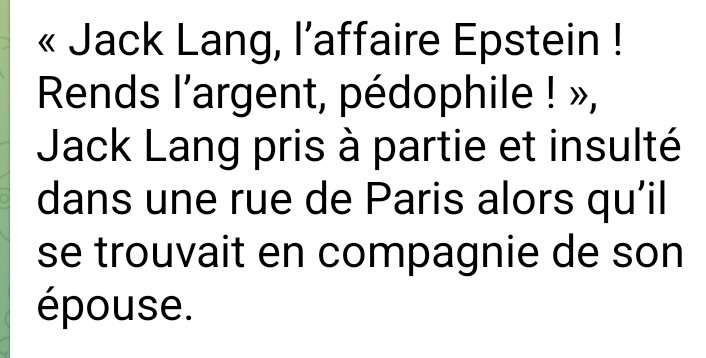 « Jack Lang, l’affaire Epstein ! Rends l’argent, pédophile ! », Jack Lang pris à partie et insulté dans une rue de Paris alors qu’il se trouvait en compagnie de son épouse.